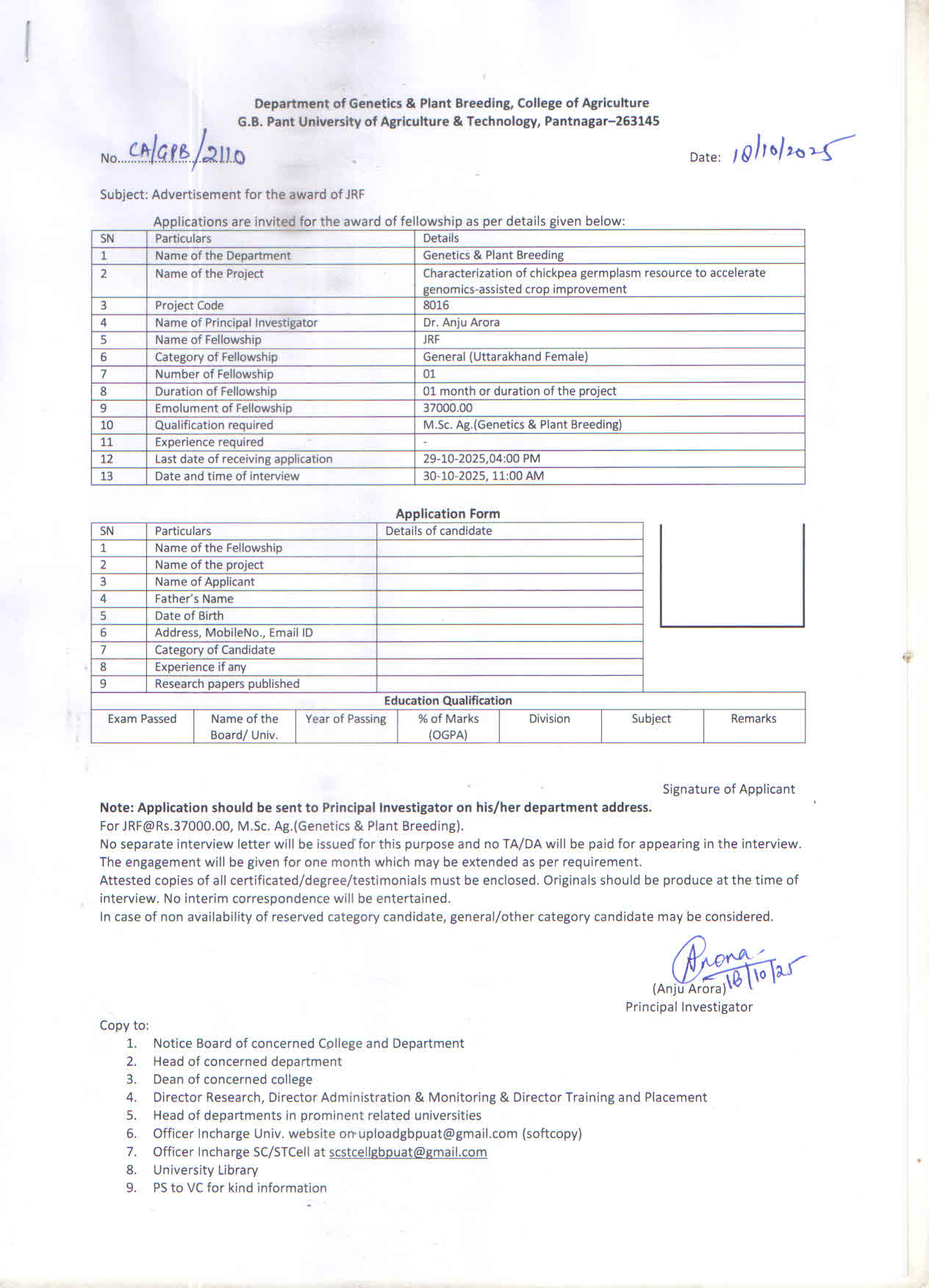 Department of Genetics & Plant Breeding, College of Agriculture
G.B. Pant University of Agriculture & Technology, Pantnagar–263145

No. CA/GPB/2110

Date: 10/10/2025

Subject: Advertisement for the award of JRF

Applications are invited for the award of fellowship as per details given below:

| SN | Particulars | Details |
|---|---|---|
| 1 | Name of the Department | Genetics & Plant Breeding |
| 2 | Name of the Project | Characterization of chickpea germplasm resource to accelerate genomics-assisted crop improvement |
| 3 | Project Code | 8016 |
| 4 | Name of Principal Investigator | Dr. Anju Arora |
| 5 | Name of Fellowship | JRF |
| 6 | Category of Fellowship | General (Uttarakhand Female) |
| 7 | Number of Fellowship | 01 |
| 8 | Duration of Fellowship | 01 month or duration of the project |
| 9 | Emolument of Fellowship | 37000.00 |
| 10 | Qualification required | M.Sc. Ag.(Genetics & Plant Breeding) |
| 11 | Experience required | - |
| 12 | Last date of receiving application | 29-10-2025,04:00 PM |
| 13 | Date and time of interview | 30-10-2025, 11:00 AM |

Application Form

| SN | Particulars | Details of candidate |
|---|---|---|
| 1 | Name of the Fellowship | |
| 2 | Name of the project | |
| 3 | Name of Applicant | |
| 4 | Father's Name | |
| 5 | Date of Birth | |
| 6 | Address, MobileNo., Email ID | |
| 7 | Category of Candidate | |
| 8 | Experience if any | |
| 9 | Research papers published | |

Education Qualification

| Exam Passed | Name of the Board/ Univ. | Year of Passing | % of Marks (OGPA) | Division | Subject | Remarks |
|---|---|---|---|---|---|---|

Signature of Applicant

Note: Application should be sent to Principal Investigator on his/her department address.
For JRF@Rs.37000.00, M.Sc. Ag.(Genetics & Plant Breeding).
No separate interview letter will be issued for this purpose and no TA/DA will be paid for appearing in the interview.
The engagement will be given for one month which may be extended as per requirement.
Attested copies of all certificated/degree/testimonials must be enclosed. Originals should be produce at the time of interview. No interim correspondence will be entertained.
In case of non availability of reserved category candidate, general/other category candidate may be considered.

Arora 10/10/25
(Anju Arora)
Principal Investigator

Copy to:
1. Notice Board of concerned College and Department
2. Head of concerned department
3. Dean of concerned college
4. Director Research, Director Administration & Monitoring & Director Training and Placement
5. Head of departments in prominent related universities
6. Officer Incharge Univ. website on uploadgbpuat@gmail.com (softcopy)
7. Officer Incharge SC/STCell at scstcellgbpuat@gmail.com
8. University Library
9. PS to VC for kind information